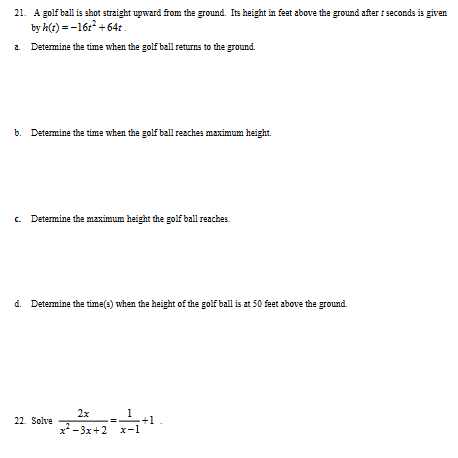 21. A golf ball is shot straight upward from the ground. Its height in feet above the ground after $t$ seconds is given by $h(t) = -16t^2 + 64t$.

a. Determine the time when the golf ball returns to the ground.

b. Determine the time when the golf ball reaches maximum height.

c. Determine the maximum height the golf ball reaches.

d. Determine the time(s) when the height of the golf ball is at 50 feet above the ground.

22. Solve $\frac{2x}{x^2-3x+2} = \frac{1}{x-1} + 1$.